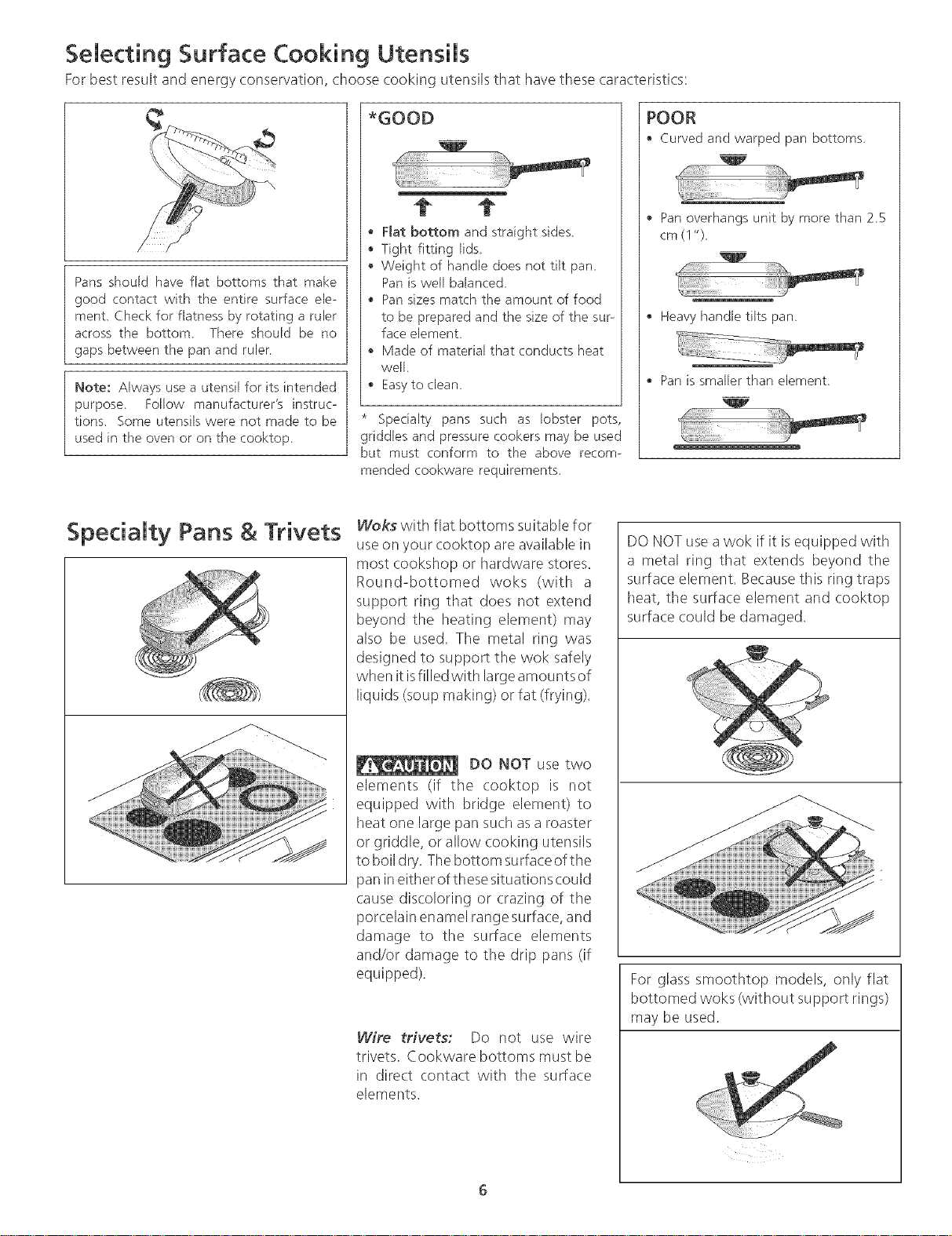 Selecting Surface Cooking Utensils

For best result and energy conservation, choose cooking utensils that have these caracteristics:

Pans should have flat bottoms that make good contact with the entire surface element. Check for flatness by rotating a ruler across the bottom. There should be no gaps between the pan and ruler.

Note: Always use a utensil for its intended purpose. Follow manufacturer's instructions. Some utensils were not made to be used in the oven or on the cooktop.

*GOOD

• Flat bottom and straight sides.
• Tight fitting lids.
• Weight of handle does not tilt pan. Pan is well balanced.
• Pan sizes match the amount of food to be prepared and the size of the surface element.
• Made of material that conducts heat well.
• Easy to clean.

* Specialty pans such as lobster pots, griddles and pressure cookers may be used but must conform to the above recommended cookware requirements.

POOR

• Curved and warped pan bottoms.

• Pan overhangs unit by more than 2.5 cm (1").

• Heavy handle tilts pan.

• Pan is smaller than element.

Specialty Pans & Trivets

Woks with flat bottoms suitable for use on your cooktop are available in most cookshop or hardware stores. Round-bottomed woks (with a support ring that does not extend beyond the heating element) may also be used. The metal ring was designed to support the wok safely when it is filled with large amounts of liquids (soup making) or fat (frying).

CAUTION DO NOT use two elements (if the cooktop is not equipped with bridge element) to heat one large pan such as a roaster or griddle, or allow cooking utensils to boil dry. The bottom surface of the pan in either of these situations could cause discoloring or crazing of the porcelain enamel range surface, and damage to the surface elements and/or damage to the drip pans (if equipped).

Wire trivets: Do not use wire trivets. Cookware bottoms must be in direct contact with the surface elements.

DO NOT use a wok if it is equipped with a metal ring that extends beyond the surface element. Because this ring traps heat, the surface element and cooktop surface could be damaged.

For glass smoothtop models, only flat bottomed woks (without support rings) may be used.

6